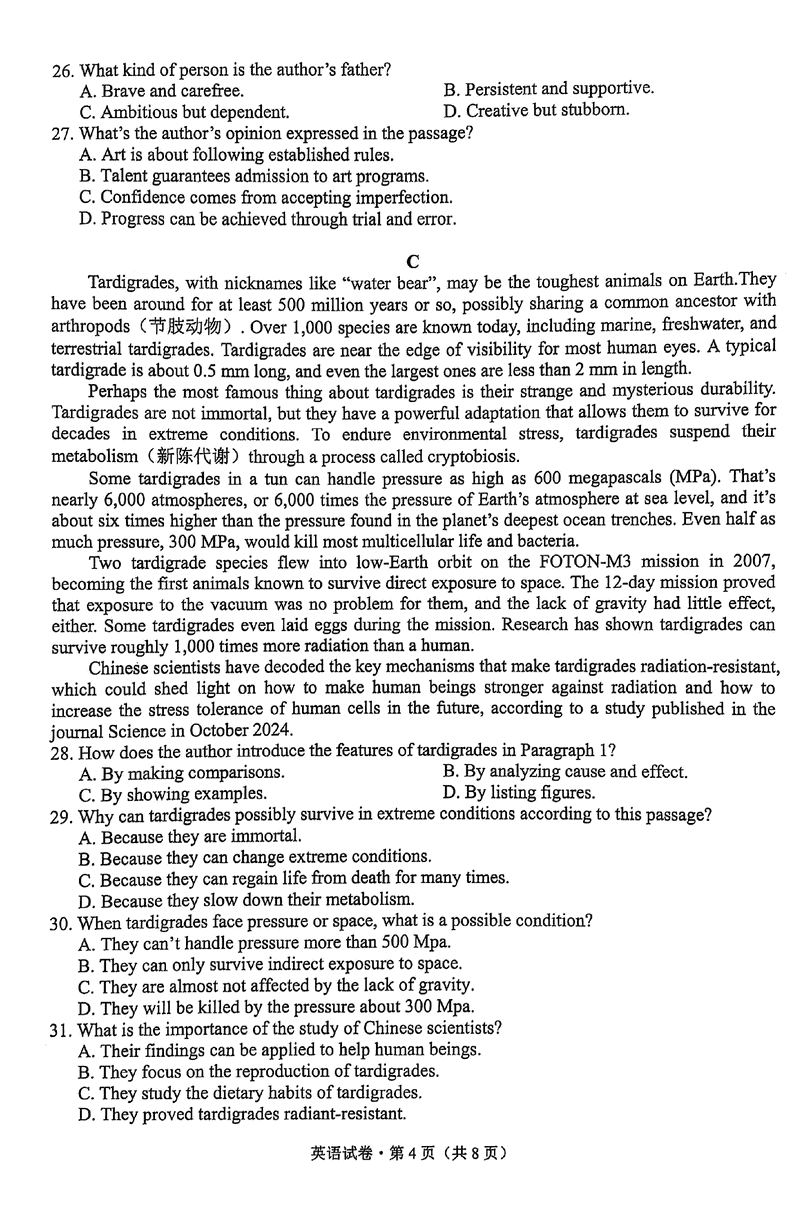 26. What kind of person is the author's father?
A. Brave and carefree.
B. Persistent and supportive.
C. Ambitious but dependent.
D. Creative but stubborn.
27. What's the author's opinion expressed in the passage?
A. Art is about following established rules.
B. Talent guarantees admission to art programs.
C. Confidence comes from accepting imperfection.
D. Progress can be achieved through trial and error.

C

Tardigrades, with nicknames like "water bear", may be the toughest animals on Earth.They have been around for at least 500 million years or so, possibly sharing a common ancestor with arthropods（节肢动物）. Over 1,000 species are known today, including marine, freshwater, and terrestrial tardigrades. Tardigrades are near the edge of visibility for most human eyes. A typical tardigrade is about 0.5 mm long, and even the largest ones are less than 2 mm in length.

Perhaps the most famous thing about tardigrades is their strange and mysterious durability. Tardigrades are not immortal, but they have a powerful adaptation that allows them to survive for decades in extreme conditions. To endure environmental stress, tardigrades suspend their metabolism（新陈代谢）through a process called cryptobiosis.

Some tardigrades in a tun can handle pressure as high as 600 megapascals (MPa). That's nearly 6,000 atmospheres, or 6,000 times the pressure of Earth's atmosphere at sea level, and it's about six times higher than the pressure found in the planet's deepest ocean trenches. Even half as much pressure, 300 MPa, would kill most multicellular life and bacteria.

Two tardigrade species flew into low-Earth orbit on the FOTON-M3 mission in 2007, becoming the first animals known to survive direct exposure to space. The 12-day mission proved that exposure to the vacuum was no problem for them, and the lack of gravity had little effect, either. Some tardigrades even laid eggs during the mission. Research has shown tardigrades can survive roughly 1,000 times more radiation than a human.

Chinese scientists have decoded the key mechanisms that make tardigrades radiation-resistant, which could shed light on how to make human beings stronger against radiation and how to increase the stress tolerance of human cells in the future, according to a study published in the journal Science in October 2024.
28. How does the author introduce the features of tardigrades in Paragraph 1?
A. By making comparisons.
B. By analyzing cause and effect.
C. By showing examples.
D. By listing figures.
29. Why can tardigrades possibly survive in extreme conditions according to this passage?
A. Because they are immortal.
B. Because they can change extreme conditions.
C. Because they can regain life from death for many times.
D. Because they slow down their metabolism.
30. When tardigrades face pressure or space, what is a possible condition?
A. They can't handle pressure more than 500 Mpa.
B. They can only survive indirect exposure to space.
C. They are almost not affected by the lack of gravity.
D. They will be killed by the pressure about 300 Mpa.
31. What is the importance of the study of Chinese scientists?
A. Their findings can be applied to help human beings.
B. They focus on the reproduction of tardigrades.
C. They study the dietary habits of tardigrades.
D. They proved tardigrades radiant-resistant.

英语试卷·第4页（共8页）